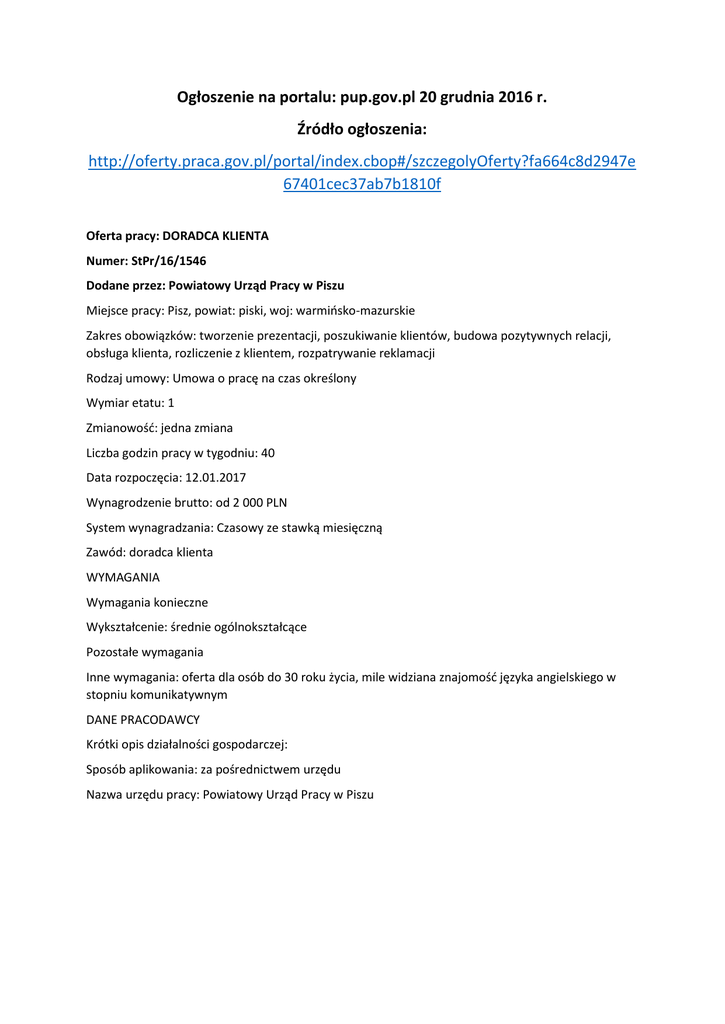 Ogłoszenie na portalu: pup.gov.pl 20 grudnia 2016 r.

Źródło ogłoszenia:

http://oferty.praca.gov.pl/portal/index.cbop#/szczegolyOferty?fa664c8d2947e67401cec37ab7b1810f

Oferta pracy: DORADCA KLIENTA

Numer: StPr/16/1546

Dodane przez: Powiatowy Urząd Pracy w Piszu

Miejsce pracy: Pisz, powiat: piski, woj: warmińsko-mazurskie

Zakres obowiązków: tworzenie prezentacji, poszukiwanie klientów, budowa pozytywnych relacji, obsługa klienta, rozliczenie z klientem, rozpatrywanie reklamacji

Rodzaj umowy: Umowa o pracę na czas określony

Wymiar etatu: 1

Zmianowość: jedna zmiana

Liczba godzin pracy w tygodniu: 40

Data rozpoczęcia: 12.01.2017

Wynagrodzenie brutto: od 2 000 PLN

System wynagradzania: Czasowy ze stawką miesięczną

Zawód: doradca klienta

WYMAGANIA

Wymagania konieczne

Wykształcenie: średnie ogólnokształcące

Pozostałe wymagania

Inne wymagania: oferta dla osób do 30 roku życia, mile widziana znajomość języka angielskiego w stopniu komunikatywnym

DANE PRACODAWCY

Krótki opis działalności gospodarczej:

Sposób aplikowania: za pośrednictwem urzędu

Nazwa urzędu pracy: Powiatowy Urząd Pracy w Piszu